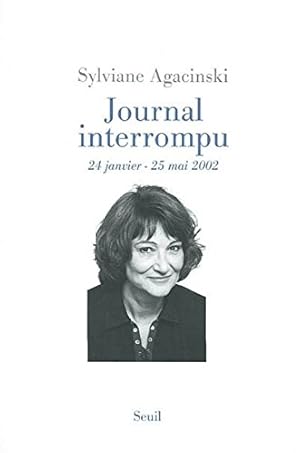 Sylviane Agacinski

Journal interrompu

24 janvier - 25 mai 2002

Seuil